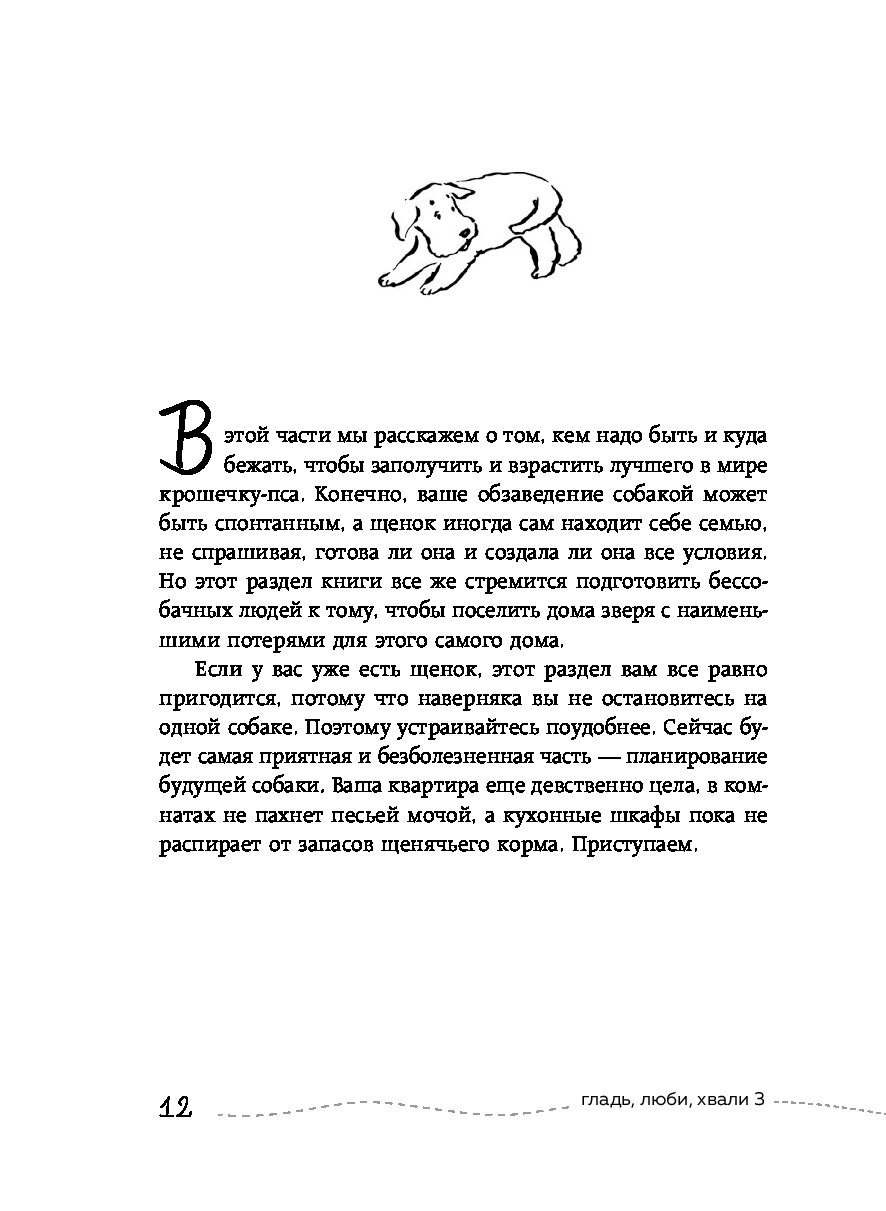 В этой части мы расскажем о том, кем надо быть и куда бежать, чтобы заполучить и взрастить лучшего в мире крошечку-пса. Конечно, ваше обзаведение собакой может быть спонтанным, а щенок иногда сам находит себе семью, не спрашивая, готова ли она и создала ли она все условия. Но этот раздел книги все же стремится подготовить бессобачных людей к тому, чтобы поселить дома зверя с наименьшими потерями для этого самого дома.

Если у вас уже есть щенок, этот раздел вам все равно пригодится, потому что наверняка вы не остановитесь на одной собаке. Поэтому устраивайтесь поудобнее. Сейчас будет самая приятная и безболезненная часть — планирование будущей собаки. Ваша квартира еще девственно цела, в комнатах не пахнет песьей мочой, а кухонные шкафы пока не распирает от запасов щенячьего корма. Приступаем.

12

гладь, люби, хвали 3